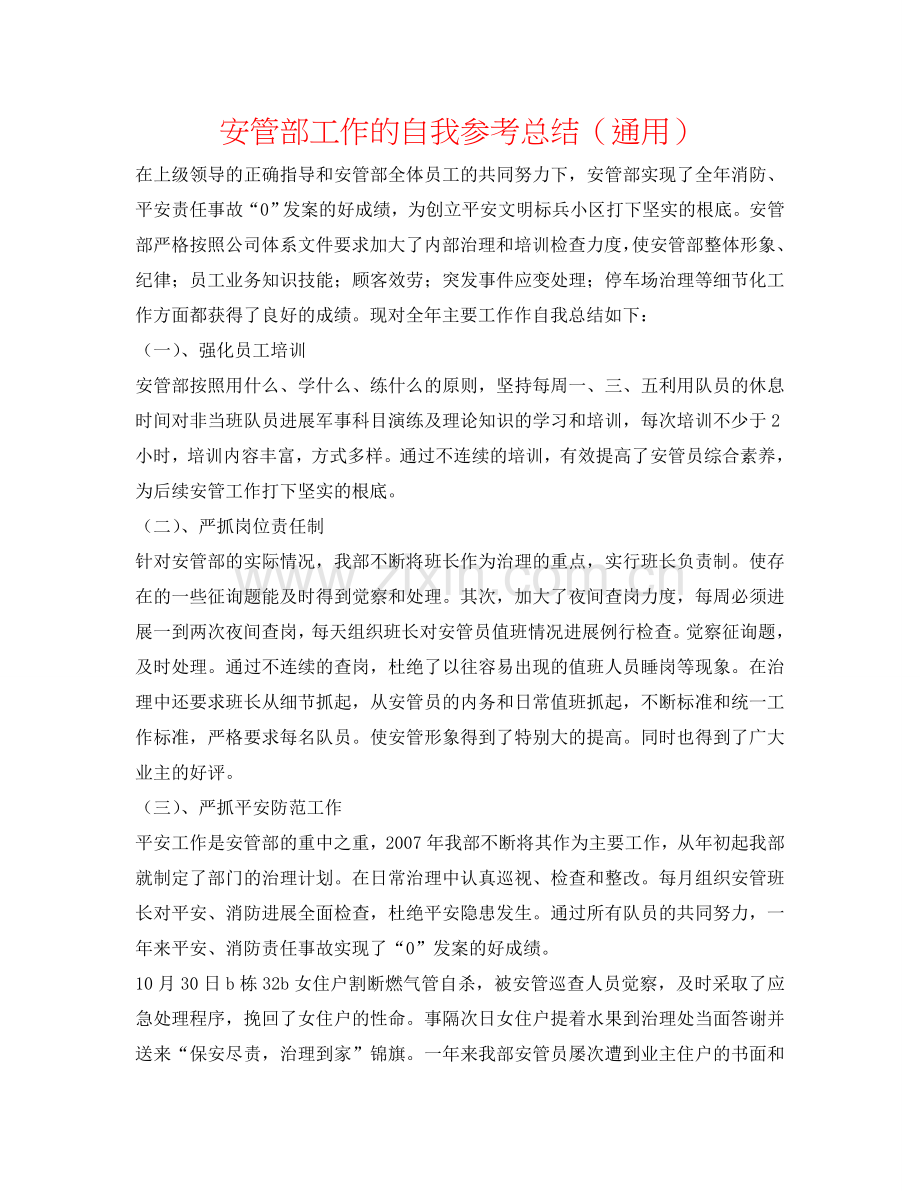 安管部工作的自我参考总结（通用）

在上级领导的正确指导和安管部全体员工的共同努力下，安管部实现了全年消防、平安责任事故“0”发案的好成绩，为创立平安文明标兵小区打下坚实的根底。安管部严格按照公司体系文件要求加大了内部治理和培训检查力度，使安管部整体形象、纪律；员工业务知识技能；顾客效劳；突发事件应变处理；停车场治理等细节化工作方面都获得了良好的成绩。现对全年主要工作作自我总结如下：

（一）、强化员工培训

安管部按照用什么、学什么、练什么的原则，坚持每周一、三、五利用队员的休息时间对非当班队员进展军事科目演练及理论知识的学习和培训，每次培训不少于2小时，培训内容丰富，方式多样。通过不连续的培训，有效提高了安管员综合素养，为后续安管工作打下坚实的根底。

（二）、严抓岗位责任制

针对安管部的实际情况，我部不断将班长作为治理的重点，实行班长负责制。使存在的一些征询题能及时得到觉察和处理。其次，加大了夜间查岗力度，每周必须进展一到两次夜间查岗，每天组织班长对安管员值班情况进展例行检查。觉察征询题，及时处理。通过不连续的查岗，杜绝了以往容易出现的值班人员睡岗等现象。在治理中还要求班长从细节抓起，从安管员的内务和日常值班抓起，不断标准和统一工作标准，严格要求每名队员。使安管形象得到了特别大的提高。同时也得到了广大业主的好评。

（三）、严抓平安防范工作

平安工作是安管部的重中之重，2007年我部不断将其作为主要工作，从年初起我部就制定了部门的治理计划。在日常治理中认真巡视、检查和整改。每月组织安管班长对平安、消防进展全面检查，杜绝平安隐患发生。通过所有队员的共同努力，一年来平安、消防责任事故实现了“0”发案的好成绩。

10月30日b栋32b女住户割断燃气管自杀，被安管巡查人员觉察，及时采取了应急处理程序，挽回了女住户的性命。事隔次日女住户提着水果到治理处当面答谢并送来“保安尽责，治理到家”锦旗。一年来我部安管员屡次遭到业主住户的书面和

www.zixin.com.cn